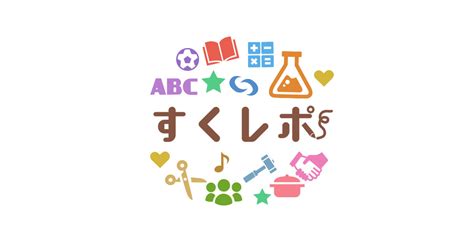 ABC

すくレポ